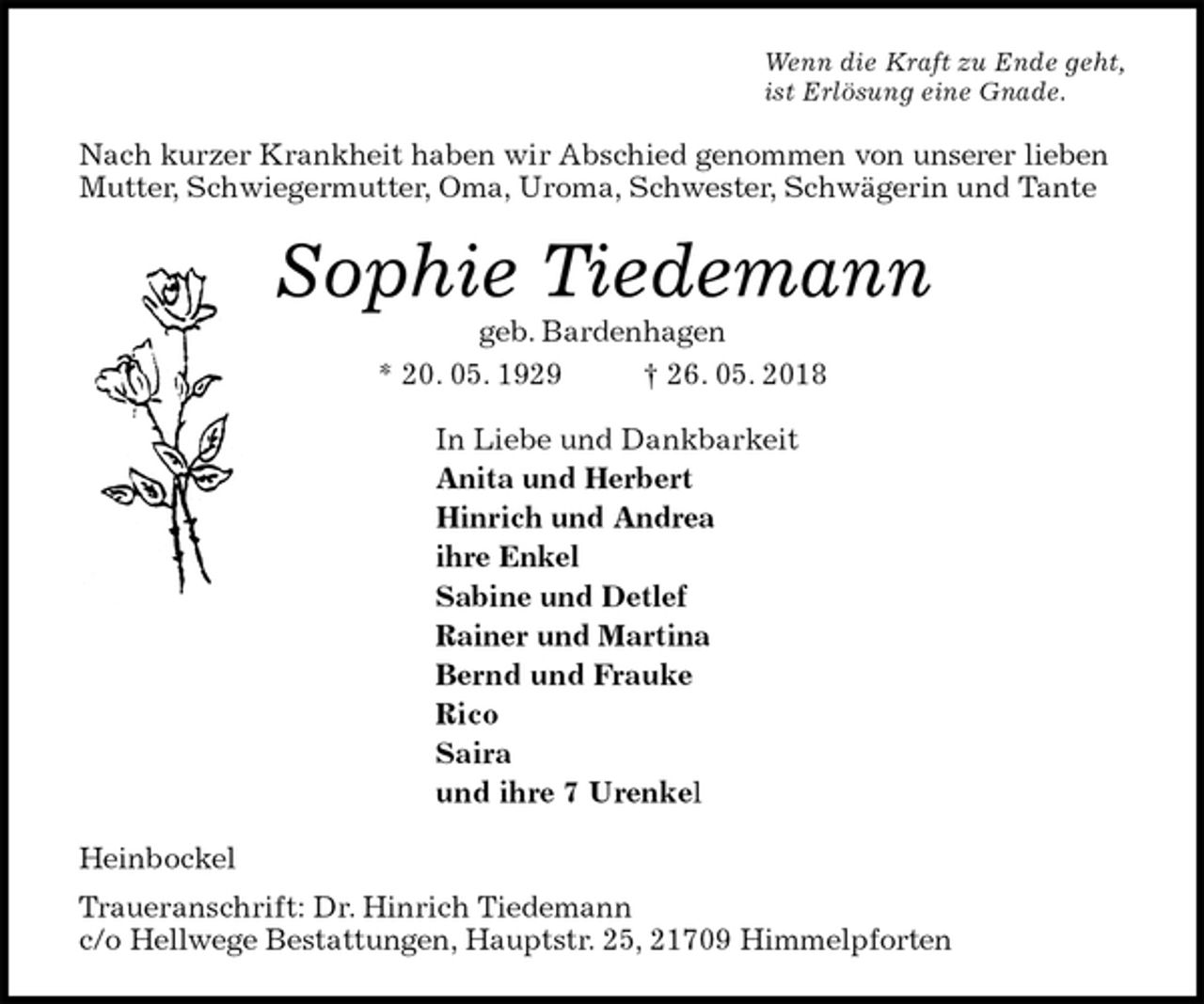 Wenn die Kraft zu Ende geht,
ist Erlösung eine Gnade.

Nach kurzer Krankheit haben wir Abschied genommen von unserer lieben Mutter, Schwiegermutter, Oma, Uroma, Schwester, Schwägerin und Tante

Sophie Tiedemann

geb. Bardenhagen

* 20. 05. 1929 † 26. 05. 2018

In Liebe und Dankbarkeit
Anita und Herbert
Hinrich und Andrea
ihre Enkel
Sabine und Detlef
Rainer und Martina
Bernd und Frauke
Rico
Saira
und ihre 7 Urenkel

Heinbockel

Traueranschrift: Dr. Hinrich Tiedemann
c/o Hellwege Bestattungen, Hauptstr. 25, 21709 Himmelpforten